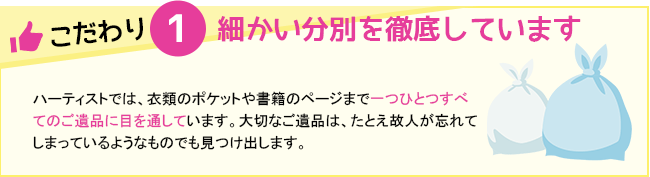 こだわり 1 細かい分別を徹底しています

ハーティストでは、衣類のポケットや書籍のページまで一つひとつすべてのご遺品に目を通しています。大切なご遺品は、たとえ故人が忘れてしまっているようなものでも見つけ出します。